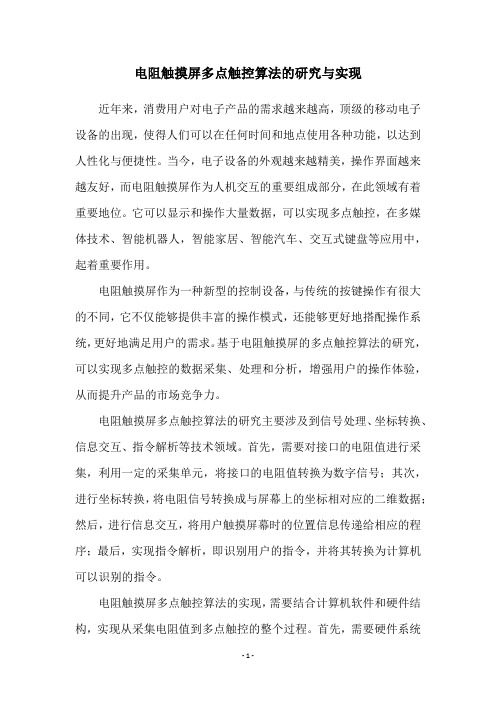 电阻触摸屏多点触控算法的研究与实现

近年来，消费用户对电子产品的需求越来越高，顶级的移动电子设备的出现，使得人们可以在任何时间和地点使用各种功能，以达到人性化与便捷性。当今，电子设备的外观越来越精美，操作界面越来越友好，而电阻触摸屏作为人机交互的重要组成部分，在此领域有着重要地位。它可以显示和操作大量数据，可以实现多点触控，在多媒体技术、智能机器人，智能家居、智能汽车、交互式键盘等应用中，起着重要作用。

电阻触摸屏作为一种新型的控制设备，与传统的按键操作有很大的不同，它不仅能够提供丰富的操作模式，还能够更好地搭配操作系统，更好地满足用户的需求。基于电阻触摸屏的多点触控算法的研究，可以实现多点触控的数据采集、处理和分析，增强用户的操作体验，从而提升产品的市场竞争力。

电阻触摸屏多点触控算法的研究主要涉及到信号处理、坐标转换、信息交互、指令解析等技术领域。首先，需要对接口的电阻值进行采集，利用一定的采集单元，将接口的电阻值转换为数字信号；其次，进行坐标转换，将电阻信号转换成与屏幕上的坐标相对应的二维数据；然后，进行信息交互，将用户触摸屏幕时的位置信息传递给相应的程序；最后，实现指令解析，即识别用户的指令，并将其转换为计算机可以识别的指令。

电阻触摸屏多点触控算法的实现，需要结合计算机软件和硬件结构，实现从采集电阻值到多点触控的整个过程。首先，需要硬件系统

- 1 -